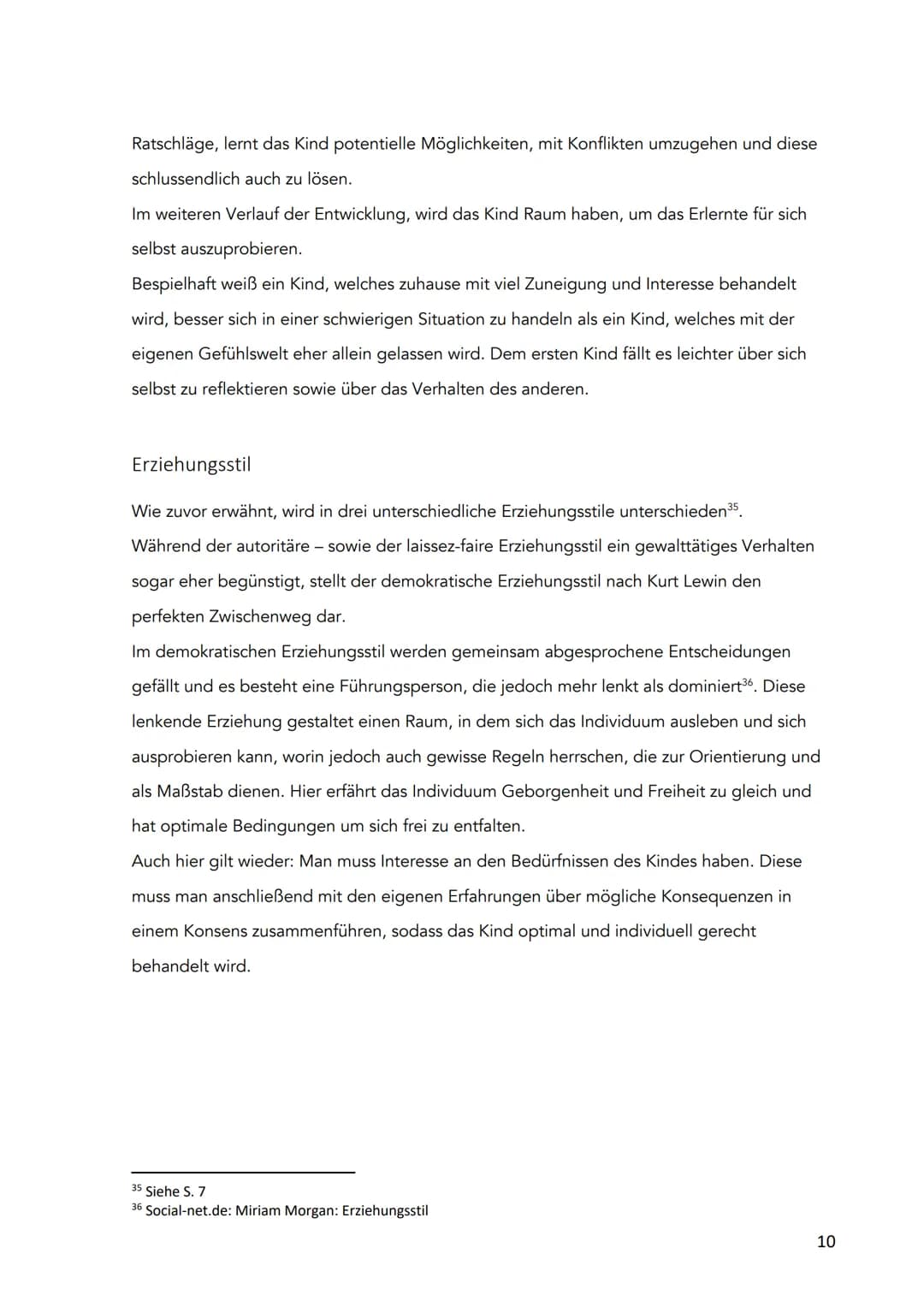 Ratschläge, lernt das Kind potentielle Möglichkeiten, mit Konflikten umzugehen und diese schlussendlich auch zu lösen.
Im weiteren Verlauf der Entwicklung, wird das Kind Raum haben, um das Erlernte für sich selbst auszuprobieren.
Bespielhaft weiß ein Kind, welches zuhause mit viel Zuneigung und Interesse behandelt wird, besser sich in einer schwierigen Situation zu handeln als ein Kind, welches mit der eigenen Gefühlswelt eher allein gelassen wird. Dem ersten Kind fällt es leichter über sich selbst zu reflektieren sowie über das Verhalten des anderen.

Erziehungsstil

Wie zuvor erwähnt, wird in drei unterschiedliche Erziehungsstile unterschieden$^{35}$.
Während der autoritäre – sowie der laissez-faire Erziehungsstil ein gewalttätiges Verhalten sogar eher begünstigt, stellt der demokratische Erziehungsstil nach Kurt Lewin den perfekten Zwischenweg dar.
Im demokratischen Erziehungsstil werden gemeinsam abgesprochene Entscheidungen gefällt und es besteht eine Führungsperson, die jedoch mehr lenkt als dominiert$^{36}$. Diese lenkende Erziehung gestaltet einen Raum, in dem sich das Individuum ausleben und sich ausprobieren kann, worin jedoch auch gewisse Regeln herrschen, die zur Orientierung und als Maßstab dienen. Hier erfährt das Individuum Geborgenheit und Freiheit zu gleich und hat optimale Bedingungen um sich frei zu entfalten.
Auch hier gilt wieder: Man muss Interesse an den Bedürfnissen des Kindes haben. Diese muss man anschließend mit den eigenen Erfahrungen über mögliche Konsequenzen in einem Konsens zusammenführen, sodass das Kind optimal und individuell gerecht behandelt wird.

$^{35}$ Siehe S. 7
$^{36}$ Social-net.de: Miriam Morgan: Erziehungsstil

10